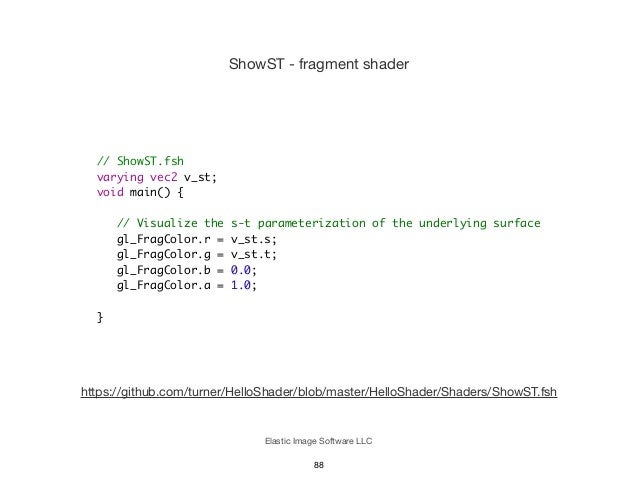 ShowST - fragment shader

// ShowST.fsh
varying vec2 v_st;
void main() {

   // Visualize the s-t parameterization of the underlying surface
   gl_FragColor.r = v_st.s;
   gl_FragColor.g = v_st.t;
   gl_FragColor.b = 0.0;
   gl_FragColor.a = 1.0;

}

https://github.com/turner/HelloShader/blob/master/HelloShader/Shaders/ShowST.fsh

Elastic Image Software LLC

88